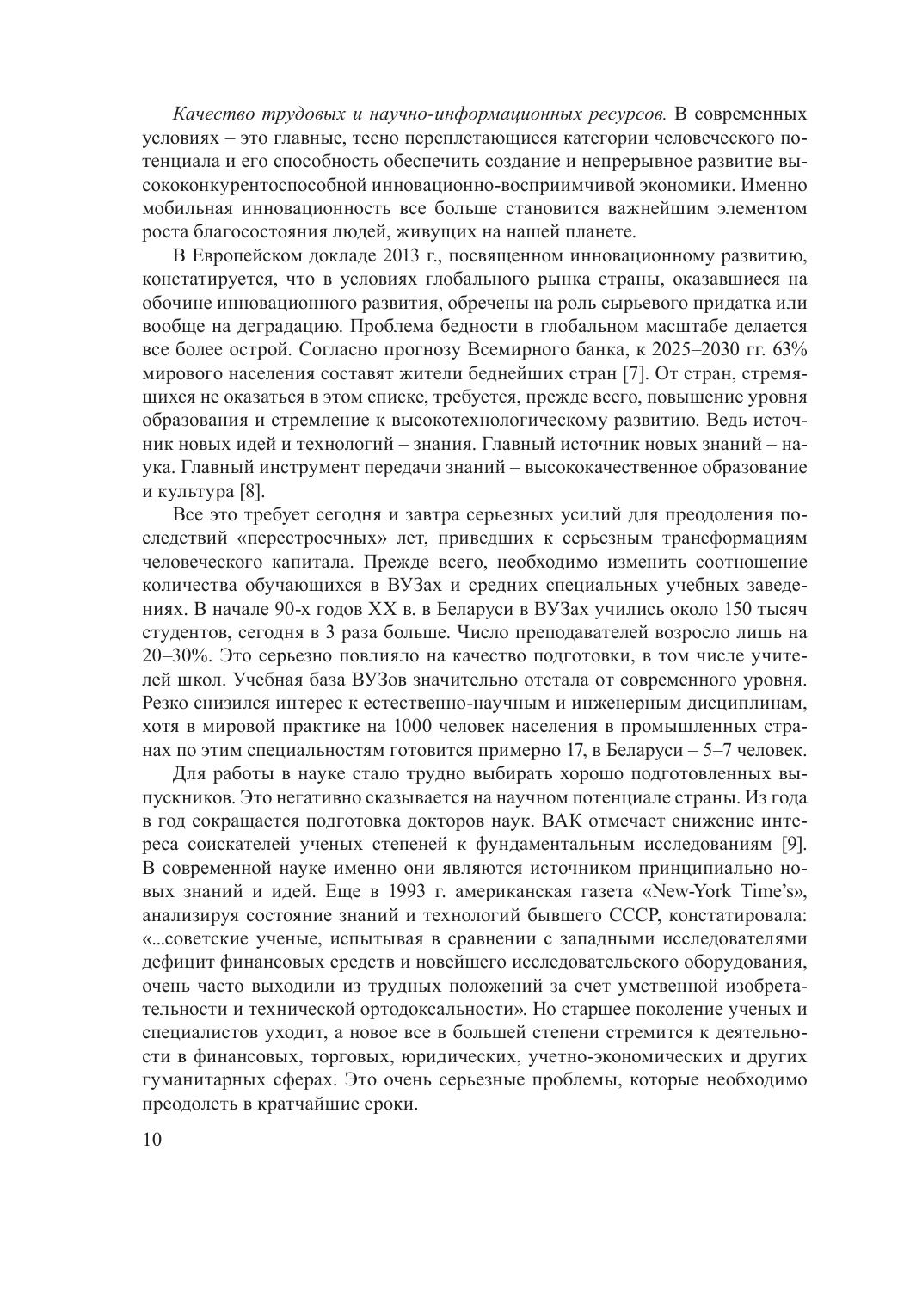 Качество трудовых и научно-информационных ресурсов. В современных условиях – это главные, тесно переплетающиеся категории человеческого потенциала и его способность обеспечить создание и непрерывное развитие высококонкурентоспособной инновационно-восприимчивой экономики. Именно мобильная инновационность все больше становится важнейшим элементом роста благосостояния людей, живущих на нашей планете.

В Европейском докладе 2013 г., посвященном инновационному развитию, констатируется, что в условиях глобального рынка страны, оказавшиеся на обочине инновационного развития, обречены на роль сырьевого придатка или вообще на деградацию. Проблема бедности в глобальном масштабе делается все более острой. Согласно прогнозу Всемирного банка, к 2025–2030 гг. 63% мирового населения составят жители беднейших стран [7]. От стран, стремящихся не оказаться в этом списке, требуется, прежде всего, повышение уровня образования и стремление к высокотехнологическому развитию. Ведь источник новых идей и технологий – знания. Главный источник новых знаний – наука. Главный инструмент передачи знаний – высококачественное образование и культура [8].

Все это требует сегодня и завтра серьезных усилий для преодоления последствий «перестроечных» лет, приведших к серьезным трансформациям человеческого капитала. Прежде всего, необходимо изменить соотношение количества обучающихся в ВУЗах и средних специальных учебных заведениях. В начале 90-х годов XX в. в Беларуси в ВУЗах учились около 150 тысяч студентов, сегодня в 3 раза больше. Число преподавателей возросло лишь на 20–30%. Это серьезно повлияло на качество подготовки, в том числе учителей школ. Учебная база ВУЗов значительно отстала от современного уровня. Резко снизился интерес к естественно-научным и инженерным дисциплинам, хотя в мировой практике на 1000 человек населения в промышленных странах по этим специальностям готовится примерно 17, в Беларуси – 5–7 человек.

Для работы в науке стало трудно выбирать хорошо подготовленных выпускников. Это негативно сказывается на научном потенциале страны. Из года в год сокращается подготовка докторов наук. ВАК отмечает снижение интереса соискателей ученых степеней к фундаментальным исследованиям [9]. В современной науке именно они являются источником принципиально новых знаний и идей. Еще в 1993 г. американская газета «New-York Time's», анализируя состояние знаний и технологий бывшего СССР, констатировала: «...советские ученые, испытывая в сравнении с западными исследователями дефицит финансовых средств и новейшего исследовательского оборудования, очень часто выходили из трудных положений за счет умственной изобретательности и технической ортодоксальности». Но старшее поколение ученых и специалистов уходит, а новое все в большей степени стремится к деятельности в финансовых, торговых, юридических, учетно-экономических и других гуманитарных сферах. Это очень серьезные проблемы, которые необходимо преодолеть в кратчайшие сроки.

10